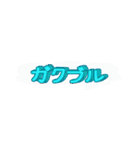 ガクブル